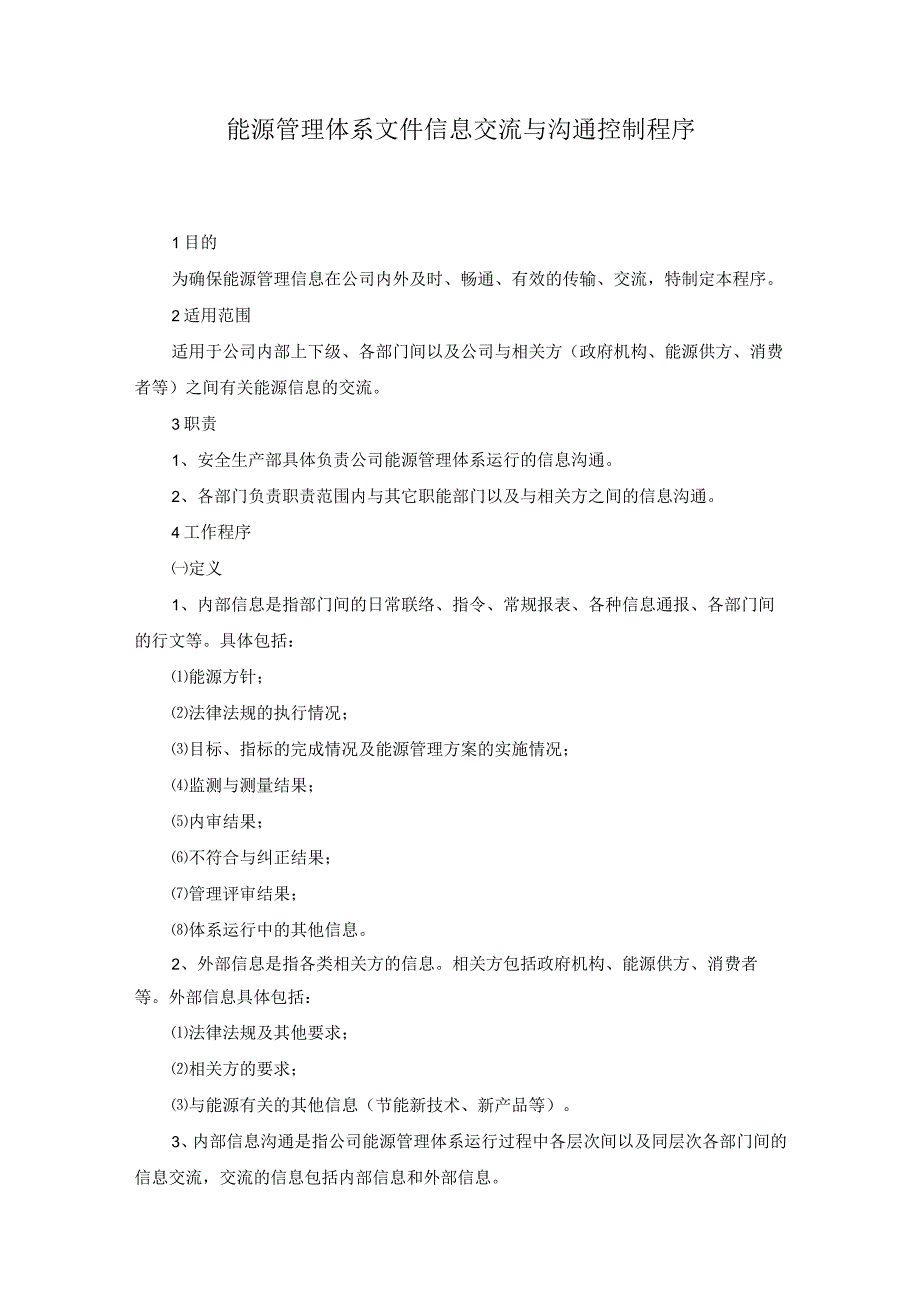 能源管理体系文件信息交流与沟通控制程序

1目的

为确保能源管理信息在公司内外及时、畅通、有效的传输、交流，特制定本程序。

2适用范围

适用于公司内部上下级、各部门间以及公司与相关方（政府机构、能源供方、消费者等）之间有关能源信息的交流。

3职责

1、安全生产部具体负责公司能源管理体系运行的信息沟通。

2、各部门负责职责范围内与其它职能部门以及与相关方之间的信息沟通。

4工作程序

㈠定义

1、内部信息是指部门间的日常联络、指令、常规报表、各种信息通报、各部门间的行文等。具体包括：

⑴能源方针；

⑵法律法规的执行情况；

⑶目标、指标的完成情况及能源管理方案的实施情况；

⑷监测与测量结果；

⑸内审结果；

⑹不符合与纠正结果；

⑺管理评审结果；

⑻体系运行中的其他信息。

2、外部信息是指各类相关方的信息。相关方包括政府机构、能源供方、消费者等。外部信息具体包括：

⑴法律法规及其他要求；

⑵相关方的要求；

⑶与能源有关的其他信息（节能新技术、新产品等）。

3、内部信息沟通是指公司能源管理体系运行过程中各层次间以及同层次各部门间的信息交流，交流的信息包括内部信息和外部信息。